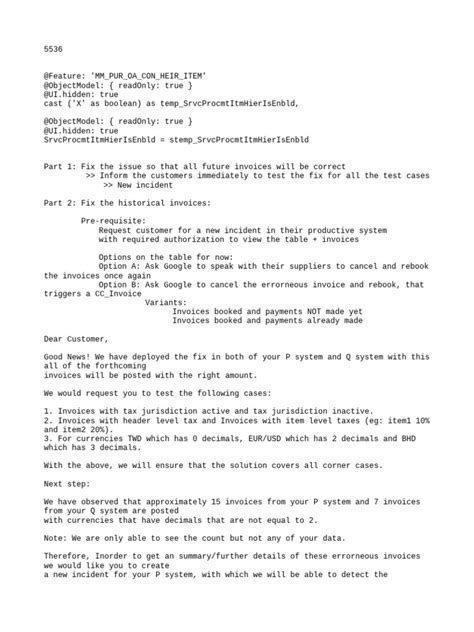 5536

@Feature: 'MM_PUR_OA_CON_HEIR_ITEM'
@ObjectModel: { readOnly: true }
@UI.hidden: true
cast ('X' as boolean) as temp_SrvcProcmtItmHierIsEnbld,

@ObjectModel: { readOnly: true }
@UI.hidden: true
SrvcProcmtItmHierIsEnbld = stemp_SrvcProcmtItmHierIsEnbld

Part 1: Fix the issue so that all future invoices will be correct
>> Inform the customers immediately to test the fix for all the test cases
>> New incident

Part 2: Fix the historical invoices:

Pre-requisite:
Request customer for a new incident in their productive system with required authorization to view the table + invoices

Options on the table for now:
Option A: Ask Google to speak with their suppliers to cancel and rebook the invoices once again
Option B: Ask Google to cancel the errorneous invoice and rebook, that triggers a CC_Invoice
Variants:
Invoices booked and payments NOT made yet
Invoices booked and payments already made

Dear Customer,

Good News! We have deployed the fix in both of your P system and Q system with this all of the forthcoming invoices will be posted with the right amount.

We would request you to test the following cases:

1. Invoices with tax jurisdiction active and tax jurisdiction inactive.
2. Invoices with header level tax and Invoices with item level taxes (eg: item1 10% and item2 20%).
3. For currencies TWD which has 0 decimals, EUR/USD which has 2 decimals and BHD which has 3 decimals.

With the above, we will ensure that the solution covers all corner cases.

Next step:

We have observed that approximately 15 invoices from your P system and 7 invoices from your Q system are posted with currencies that have decimals that are not equal to 2.

Note: We are only able to see the count but not any of your data.

Therefore, Inorder to get an summary/further details of these errorneous invoices we would like you to create a new incident for your P system, with which we will be able to detect the